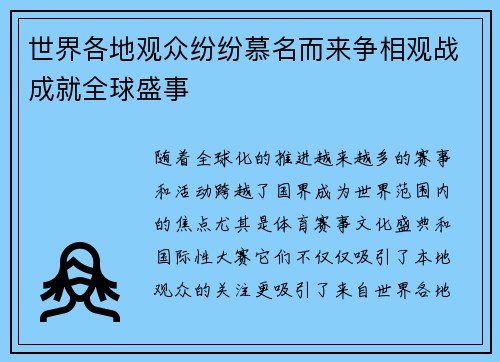 世界各地观众纷纷慕名而来争相观战成就全球盛事

随着全球化的推进越来越多的赛事和活动跨越了国界成为世界范围内的焦点尤其是体育赛事文化盛典和国际性大赛它们不仅仅吸引了本地观众的关注更吸引了来自世界各地